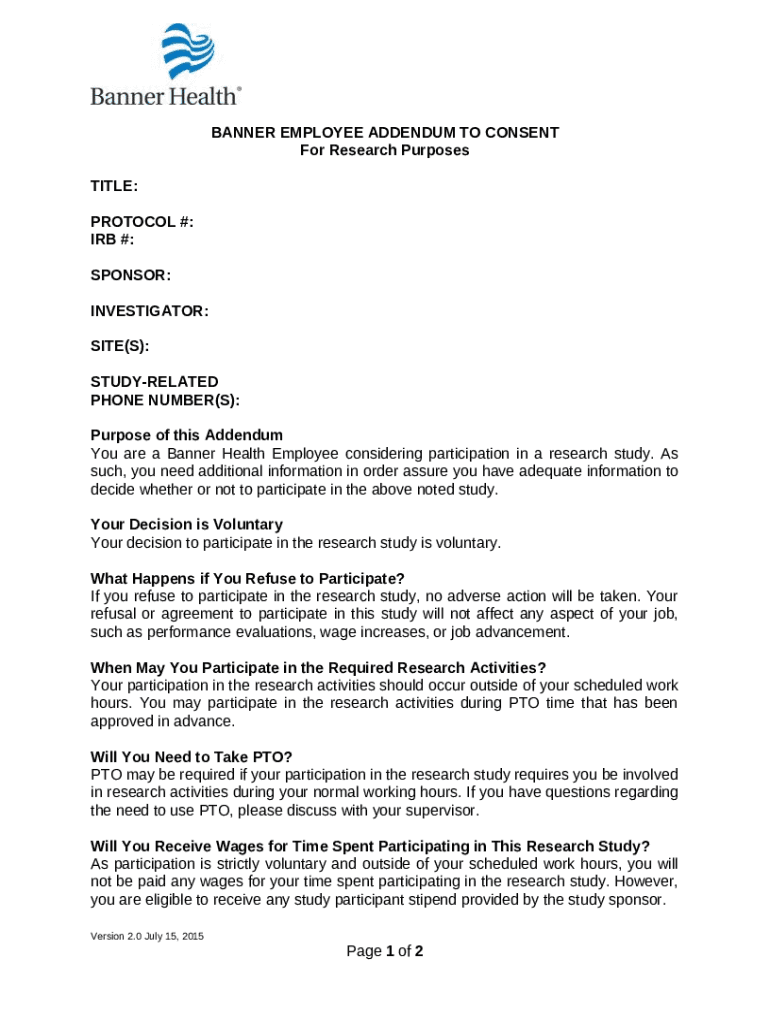 Banner Health®

BANNER EMPLOYEE ADDENDUM TO CONSENT
For Research Purposes

TITLE:

PROTOCOL #:
IRB #:

SPONSOR:

INVESTIGATOR:

SITE(S):

STUDY-RELATED
PHONE NUMBER(S):

Purpose of this Addendum
You are a Banner Health Employee considering participation in a research study. As such, you need additional information in order assure you have adequate information to decide whether or not to participate in the above noted study.

Your Decision is Voluntary
Your decision to participate in the research study is voluntary.

What Happens if You Refuse to Participate?
If you refuse to participate in the research study, no adverse action will be taken. Your refusal or agreement to participate in this study will not affect any aspect of your job, such as performance evaluations, wage increases, or job advancement.

When May You Participate in the Required Research Activities?
Your participation in the research activities should occur outside of your scheduled work hours. You may participate in the research activities during PTO time that has been approved in advance.

Will You Need to Take PTO?
PTO may be required if your participation in the research study requires you be involved in research activities during your normal working hours. If you have questions regarding the need to use PTO, please discuss with your supervisor.

Will You Receive Wages for Time Spent Participating in This Research Study?
As participation is strictly voluntary and outside of your scheduled work hours, you will not be paid any wages for your time spent participating in the research study. However, you are eligible to receive any study participant stipend provided by the study sponsor.

Version 2.0 July 15, 2015

Page 1 of 2